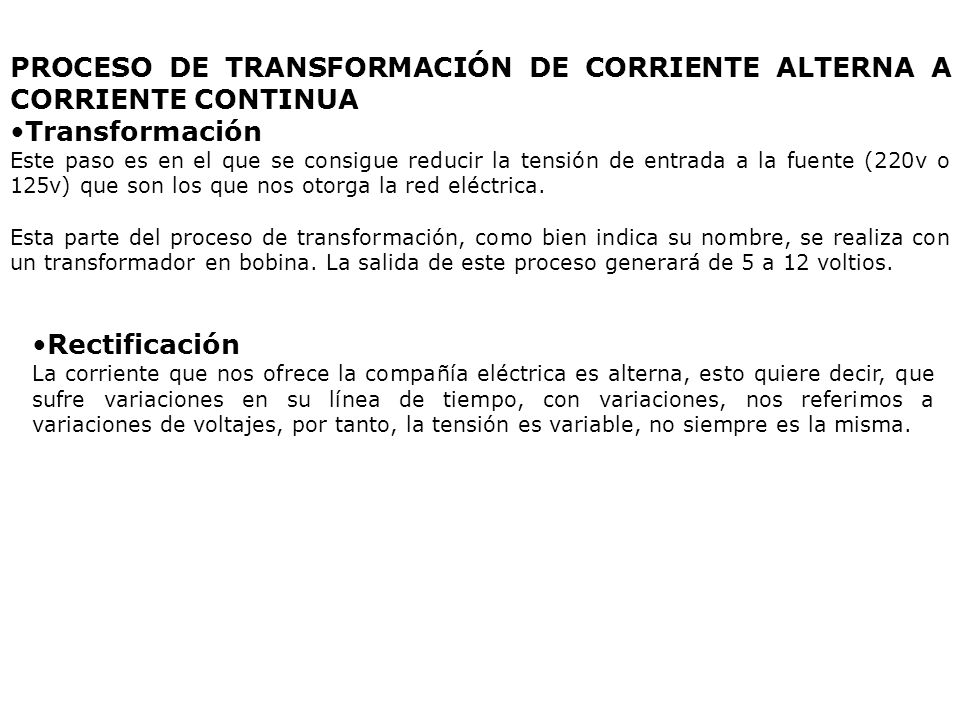 PROCESO DE TRANSFORMACIÓN DE CORRIENTE ALTERNA A CORRIENTE CONTINUA

•Transformación

Este paso es en el que se consigue reducir la tensión de entrada a la fuente (220v o 125v) que son los que nos otorga la red eléctrica.

Esta parte del proceso de transformación, como bien indica su nombre, se realiza con un transformador en bobina. La salida de este proceso generará de 5 a 12 voltios.

•Rectificación

La corriente que nos ofrece la compañía eléctrica es alterna, esto quiere decir, que sufre variaciones en su línea de tiempo, con variaciones, nos referimos a variaciones de voltajes, por tanto, la tensión es variable, no siempre es la misma.